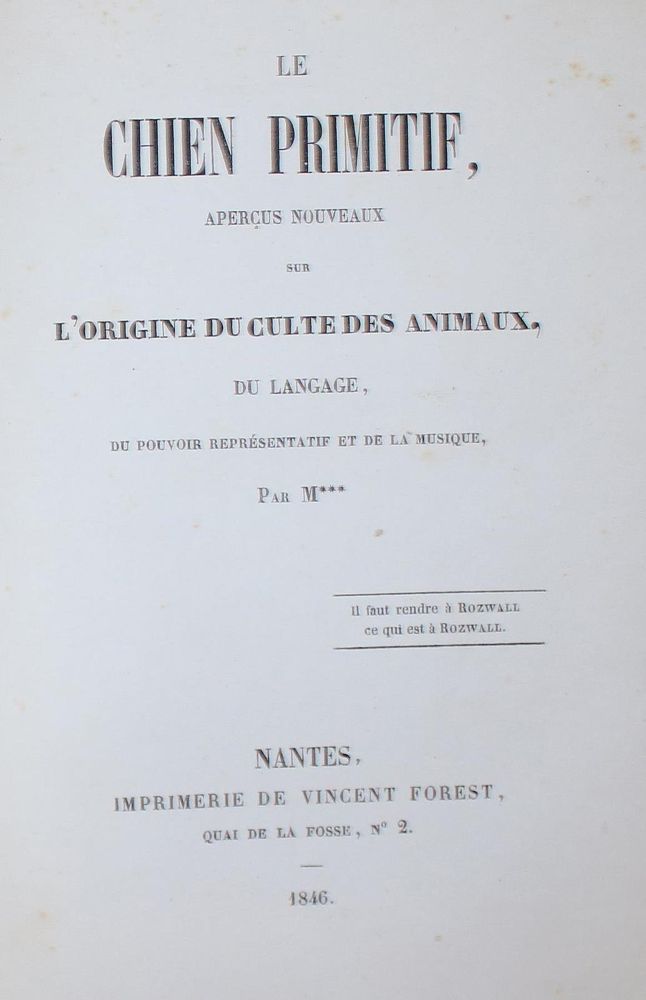 LE

CHIEN PRIMITIF,

APERÇUS NOUVEAUX

SUR

L'ORIGINE DU CULTE DES ANIMAUX,

DU LANGAGE,

DU POUVOIR REPRÉSENTATIF ET DE LA MUSIQUE,

PAR M***

Il faut rendre à ROZWALL ce qui est à ROZWALL.

NANTES,

IMPRIMERIE DE VINCENT FOREST,

QUAI DE LA FOSSE, N° 2.

1846.